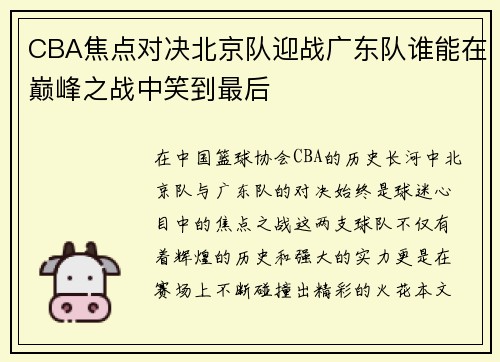 CBA焦点对决北京队迎战广东队谁能在巅峰之战中笑到最后

在中国篮球协会CBA的历史长河中北京队与广东队的对决始终是球迷心目中的焦点之战这两支球队不仅有着辉煌的历史和强大的实力更是在赛场上不断碰撞出精彩的火花本文